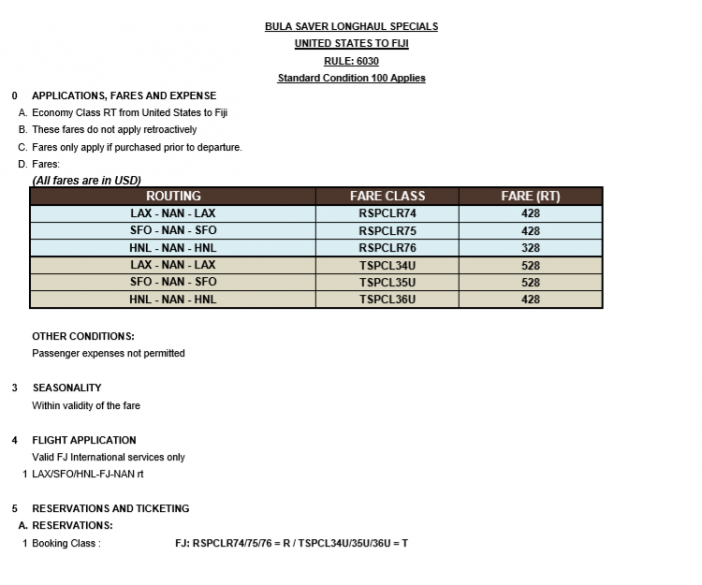 BULA SAVER LONGHAUL SPECIALS
UNITED STATES TO FIJI
RULE: 6030
Standard Condition 100 Applies

0 APPLICATIONS, FARES AND EXPENSE
A. Economy Class RT from United States to Fiji
B. These fares do not apply retroactively
C. Fares only apply if purchased prior to departure.
D. Fares:
(All fares are in USD)

| ROUTING | FARE CLASS | FARE (RT) |
|---|---|---|
| LAX - NAN - LAX | RSPCLR74 | 428 |
| SFO - NAN - SFO | RSPCLR75 | 428 |
| HNL - NAN - HNL | RSPCLR76 | 328 |
| LAX - NAN - LAX | TSPCL34U | 528 |
| SFO - NAN - SFO | TSPCL35U | 528 |
| HNL - NAN - HNL | TSPCL36U | 428 |

OTHER CONDITIONS:
Passenger expenses not permitted

3 SEASONALITY
Within validity of the fare

4 FLIGHT APPLICATION
Valid FJ International services only
1 LAX/SFO/HNL-FJ-NAN rt

5 RESERVATIONS AND TICKETING
A. RESERVATIONS:
1 Booking Class : FJ: RSPCLR74/75/76 = R / TSPCL34U/35U/36U = T